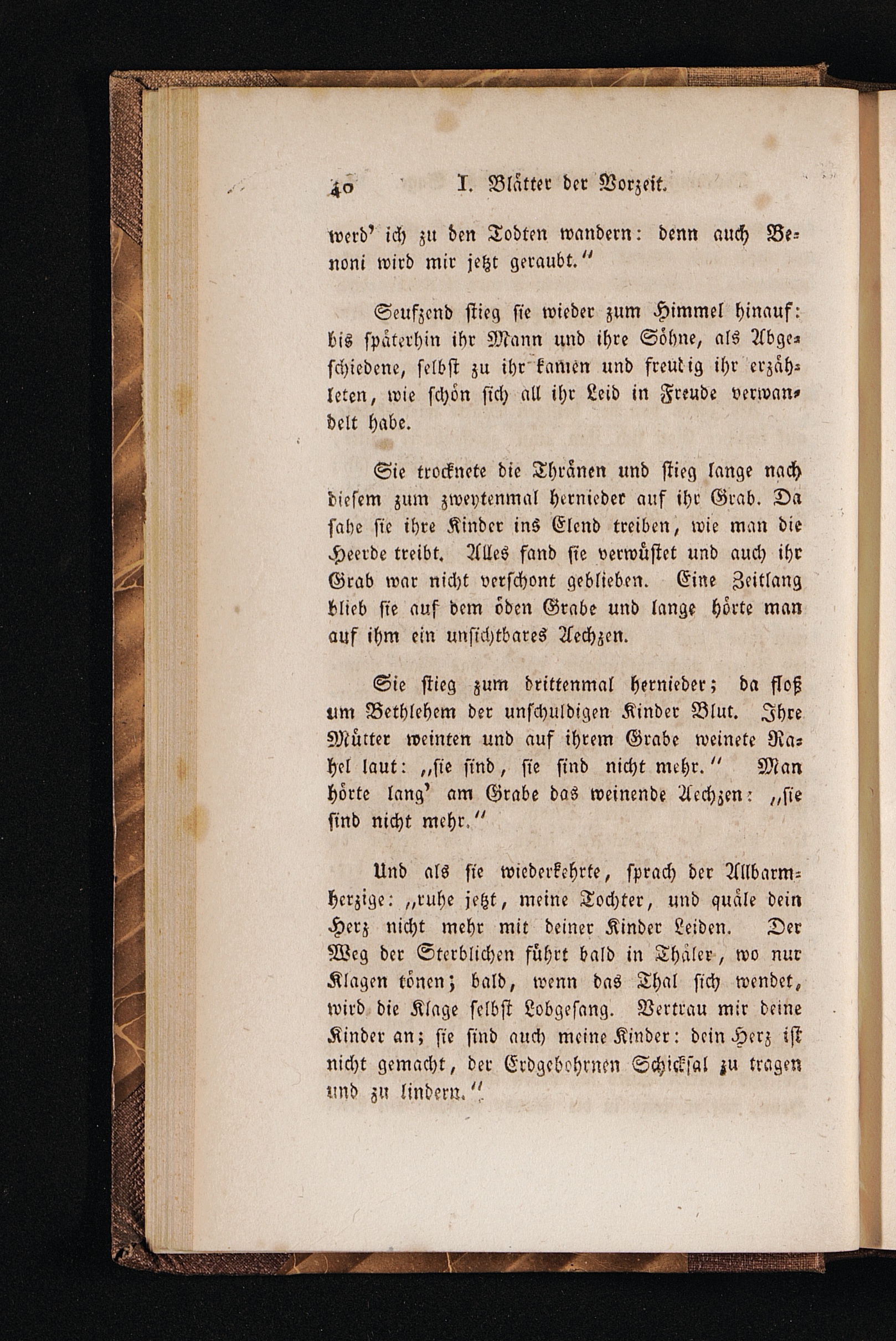 40 I. Blätter der Vorzeit.

werd' ich zu den Todten wandern: denn auch Benoni wird mir jetzt geraubt."

Seufzend stieg sie wieder zum Himmel hinauf: bis späterhin ihr Mann und ihre Söhne, als Abgeschiedene, selbst zu ihr kamen und freudig ihr erzähleten, wie schön sich all ihr Leid in Freude verwandelt habe.

Sie trocknete die Thränen und stieg lange nach diesem zum zweytenmal hernieder auf ihr Grab. Da sahe sie ihre Kinder ins Elend treiben, wie man die Heerde treibt. Alles fand sie verwüstet und auch ihr Grab war nicht verschont geblieben. Eine Zeitlang blieb sie auf dem öden Grabe und lange hörte man auf ihm ein unsichtbares Aechzen.

Sie stieg zum drittenmal hernieder; da floß um Bethlehem der unschuldigen Kinder Blut. Ihre Mütter weinten und auf ihrem Grabe weinete Rahel laut: „sie sind, sie sind nicht mehr." Man hörte lang' am Grabe das weinende Aechzen: „sie sind nicht mehr."

Und als sie wiederkehrte, sprach der Allbarmherzige: „ruhe jetzt, meine Tochter, und quäle dein Herz nicht mehr mit deiner Kinder Leiden. Der Weg der Sterblichen führt bald in Thäler, wo nur Klagen tönen; bald, wenn das Thal sich wendet, wird die Klage selbst Lobgesang. Vertrau mir deine Kinder an; sie sind auch meine Kinder: dein Herz ist nicht gemacht, der Erdgebohrnen Schicksal zu tragen und zu lindern."